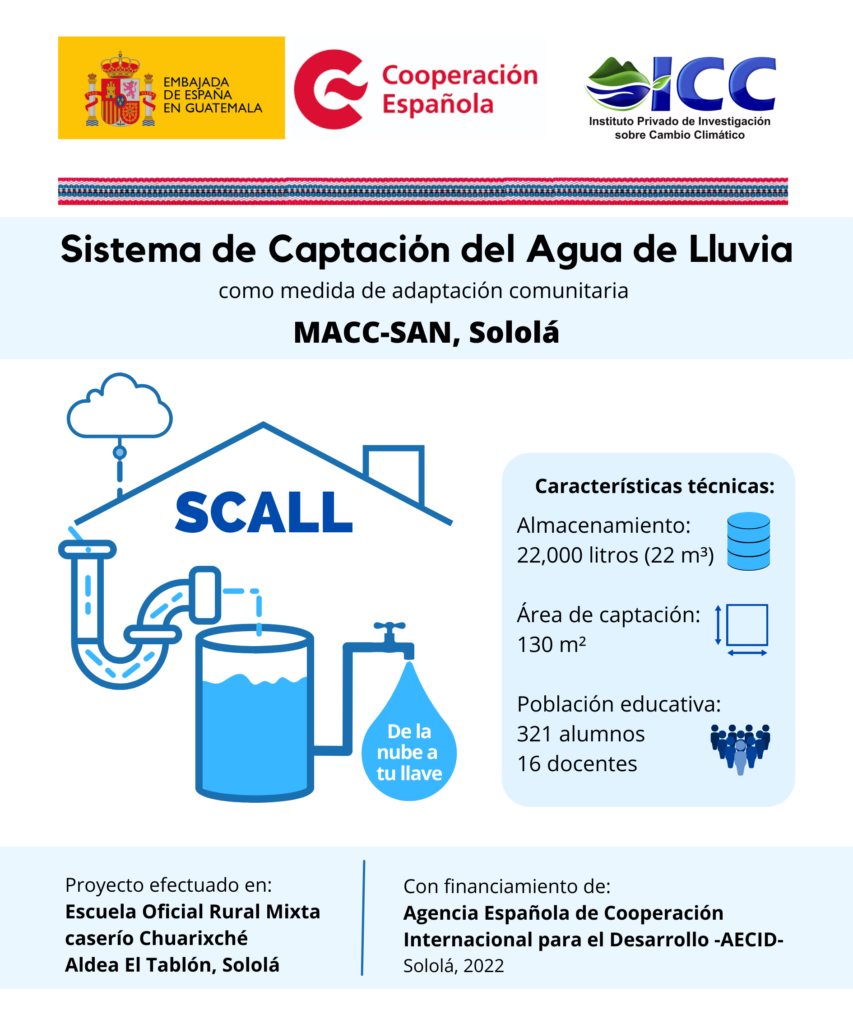 EMBAJADA DE ESPAÑA EN GUATEMALA

Cooperación Española

ICC
Instituto Privado de Investigación sobre Cambio Climático

Sistema de Captación del Agua de Lluvia
como medida de adaptación comunitaria
MACC-SAN, Sololá

SCALL

De la nube a tu llave

Características técnicas:
Almacenamiento: 22,000 litros (22 m³)
Área de captación: 130 m²
Población educativa: 321 alumnos 16 docentes

Proyecto efectuado en:
Escuela Oficial Rural Mixta caserío Chuarixché Aldea El Tablón, Sololá

Con financiamiento de:
Agencia Española de Cooperación Internacional para el Desarrollo -AECID-
Sololá, 2022